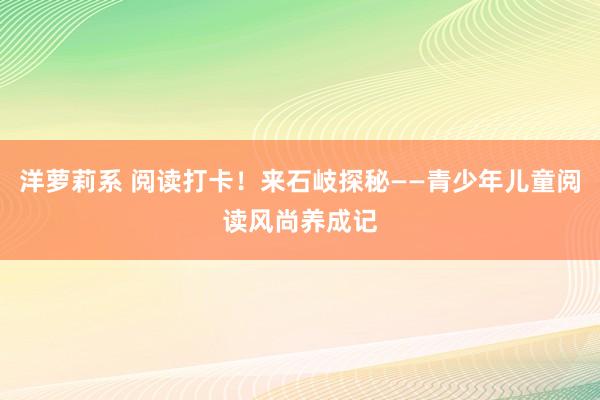 洋萝莉系 阅读打卡！来石岐探秘——青少年儿童阅读风尚养成记